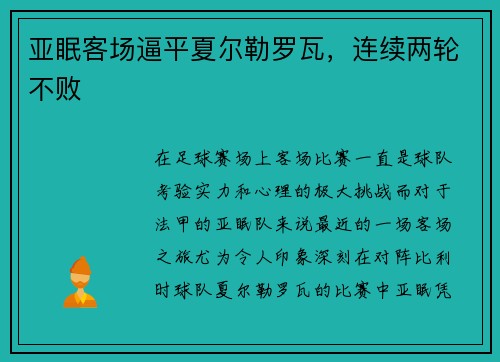 亚眠客场逼平夏尔勒罗瓦，连续两轮不败

在足球赛场上客场比赛一直是球队考验实力和心理的极大挑战而对于法甲的亚眠队来说最近的一场客场之旅尤为令人印象深刻在对阵比利时球队夏尔勒罗瓦的比赛中亚眠凭